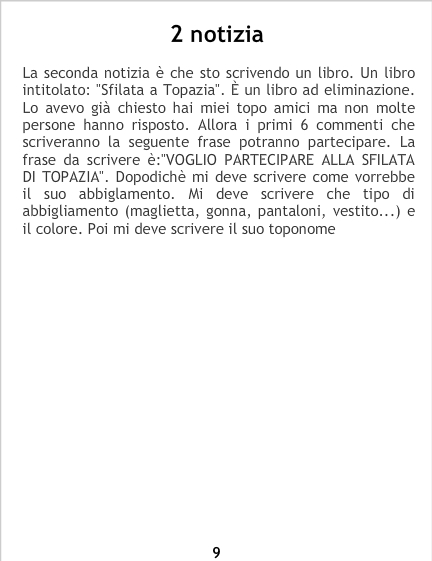 2 notizia

La seconda notizia è che sto scrivendo un libro. Un libro intitolato: "Sfilata a Topazia". È un libro ad eliminazione. Lo avevo già chiesto hai miei topo amici ma non molte persone hanno risposto. Allora i primi 6 commenti che scriveranno la seguente frase potranno partecipare. La frase da scrivere è:"VOGLIO PARTECIPARE ALLA SFILATA DI TOPAZIA". Dopodichè mi deve scrivere come vorrebbe il suo abbiglamento. Mi deve scrivere che tipo di abbigliamento (maglietta, gonna, pantaloni, vestito...) e il colore. Poi mi deve scrivere il suo toponome

9